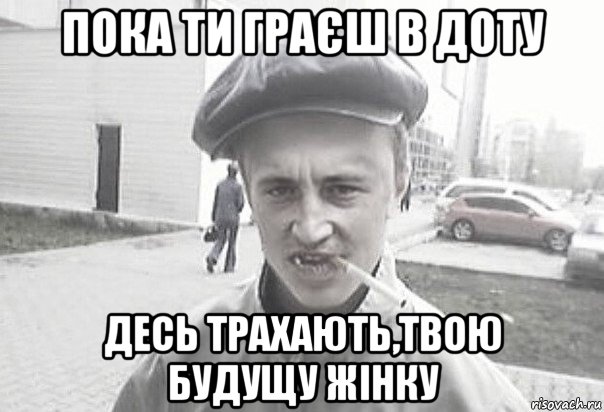 ПОКА ТИ ГРАЄШ В ДОТУ

ДЕСЬ ТРАХАЮТЬ,ТВОЮ БУДУЩУ ЖІНКУ

risovach.ru